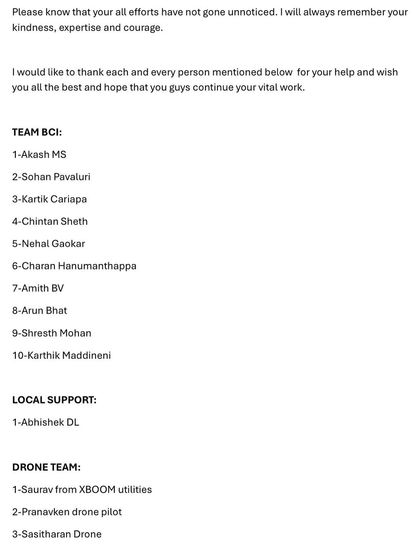 Please know that your all efforts have not gone unnoticed. I will always remember your kindness, expertise and courage.

I would like to thank each and every person mentioned below for your help and wish you all the best and hope that you guys continue your vital work.

TEAM BCI:

1-Akash MS

2-Sohan Pavaluri

3-Kartik Cariapa

4-Chintan Sheth

5-Nehal Gaokar

6-Charan Hanumanthappa

7-Amith BV

8-Arun Bhat

9-Shresth Mohan

10-Karthik Maddineni

LOCAL SUPPORT:

1-Abhishek DL

DRONE TEAM:

1-Saurav from XBOOM utilities

2-Pranavken drone pilot

3-Sasitharan Drone